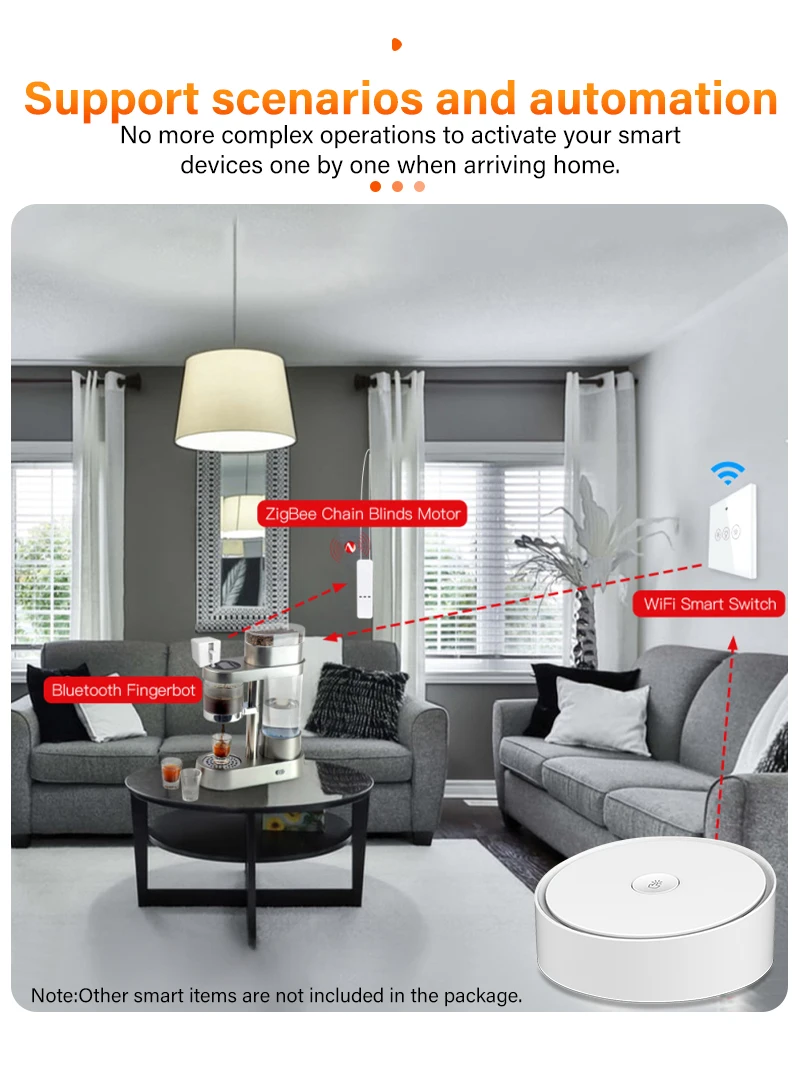 Support scenarios and automation

No more complex operations to activate your smart devices one by one when arriving home.

ZigBee Chain Blinds Motor

WiFi Smart Switch

Bluetooth Fingerbot

Note:Other smart items are not included in the package.